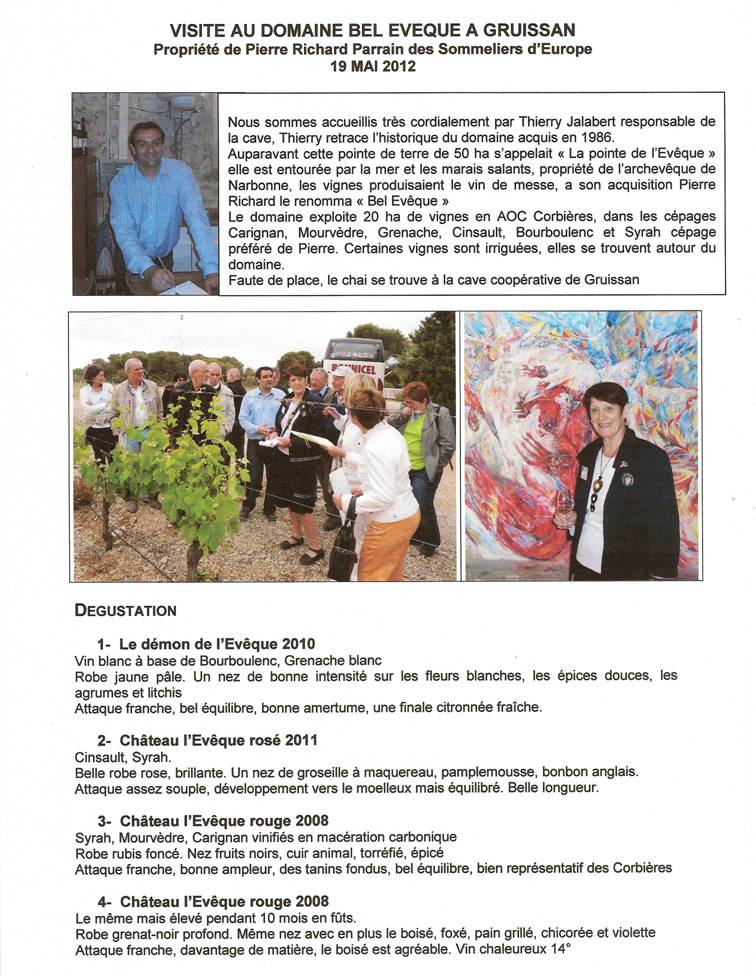 VISITE AU DOMAINE BEL EVEQUE A GRUISSAN
Propriété de Pierre Richard Parrain des Sommeliers d'Europe
19 MAI 2012

Nous sommes accueillis très cordialement par Thierry Jalabert responsable de la cave, Thierry retrace l'historique du domaine acquis en 1986.
Auparavant cette pointe de terre de 50 ha s'appelait « La pointe de l'Evêque » elle est entourée par la mer et les marais salants, propriété de l'archevêque de Narbonne, les vignes produisaient le vin de messe, a son acquisition Pierre Richard le renomma « Bel Evêque »
Le domaine exploite 20 ha de vignes en AOC Corbières, dans les cépages Carignan, Mourvèdre, Grenache, Cinsault, Bourboulenc et Syrah cépage préféré de Pierre. Certaines vignes sont irriguées, elles se trouvent autour du domaine.
Faute de place, le chai se trouve à la cave coopérative de Gruissan

BONNICEL

DEGUSTATION

1- Le démon de l'Evêque 2010
Vin blanc à base de Bourboulenc, Grenache blanc
Robe jaune pâle. Un nez de bonne intensité sur les fleurs blanches, les épices douces, les agrumes et litchis
Attaque franche, bel équilibre, bonne amertume, une finale citronnée fraîche.

2- Château l'Evêque rosé 2011
Cinsault, Syrah.
Belle robe rose, brillante. Un nez de groseille à maquereau, pamplemousse, bonbon anglais.
Attaque assez souple, développement vers le moelleux mais équilibré. Belle longueur.

3- Château l'Evêque rouge 2008
Syrah, Mourvèdre, Carignan vinifiés en macération carbonique
Robe rubis foncé. Nez fruits noirs, cuir animal, torréfié, épicé
Attaque franche, bonne ampleur, des tanins fondus, bel équilibre, bien représentatif des Corbières

4- Château l'Evêque rouge 2008
Le même mais élevé pendant 10 mois en fûts.
Robe grenat-noir profond. Même nez avec en plus le boisé, foxé, pain grillé, chicorée et violette
Attaque franche, davantage de matière, le boisé est agréable. Vin chaleureux 14°